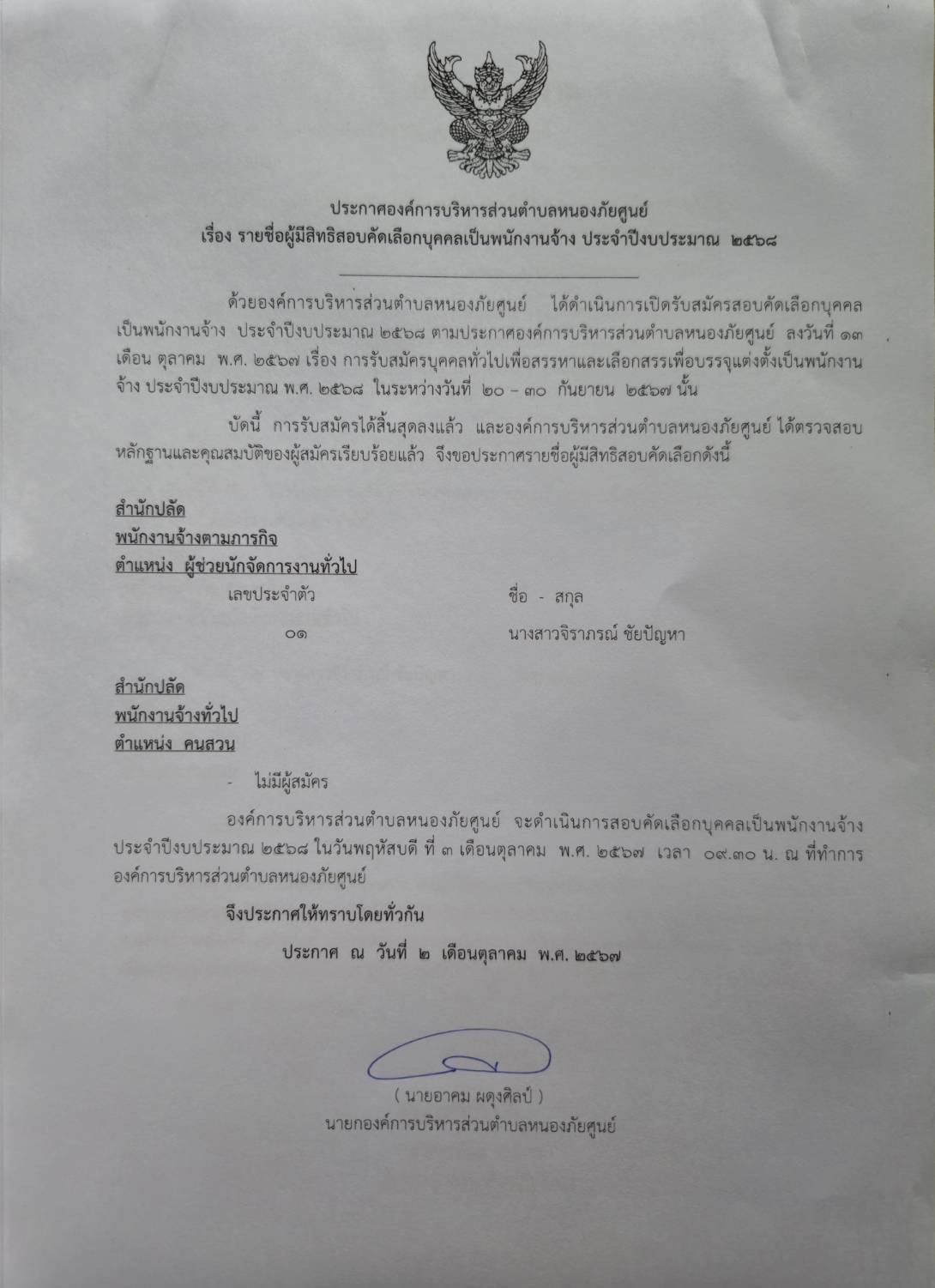 ประกาศองค์การบริหารส่วนตำบลหนองภัยศูนย์
เรื่อง รายชื่อผู้มีสิทธิสอบคัดเลือกบุคคลเป็นพนักงานจ้าง ประจำปีงบประมาณ ๒๕๖๘

ด้วยองค์การบริหารส่วนตำบลหนองภัยศูนย์ ได้ดำเนินการเปิดรับสมัครสอบคัดเลือกบุคคลเป็นพนักงานจ้าง ประจำปีงบประมาณ ๒๕๖๘ ตามประกาศองค์การบริหารส่วนตำบลหนองภัยศูนย์ ลงวันที่ ๑๓ เดือน ตุลาคม พ.ศ. ๒๕๖๗ เรื่อง การรับสมัครบุคคลทั่วไปเพื่อสรรหาและเลือกสรรเพื่อบรรจุแต่งตั้งเป็นพนักงานจ้าง ประจำปีงบประมาณ พ.ศ. ๒๕๖๘ ในระหว่างวันที่ ๒๐ – ๓๐ กันยายน ๒๕๖๗ นั้น

บัดนี้ การรับสมัครได้สิ้นสุดลงแล้ว และองค์การบริหารส่วนตำบลหนองภัยศูนย์ ได้ตรวจสอบหลักฐานและคุณสมบัติของผู้สมัครเรียบร้อยแล้ว จึงขอประกาศรายชื่อผู้มีสิทธิสอบคัดเลือกดังนี้

สำนักปลัด
พนักงานจ้างตามภารกิจ
ตำแหน่ง ผู้ช่วยนักจัดการงานทั่วไป

| เลขประจำตัว | ชื่อ - สกุล |
|---|---|
| ๐๑ | นางสาวจิราภรณ์ ชัยปัญหา |

สำนักปลัด
พนักงานจ้างทั่วไป
ตำแหน่ง คนสวน

- ไม่มีผู้สมัคร

องค์การบริหารส่วนตำบลหนองภัยศูนย์ จะดำเนินการสอบคัดเลือกบุคคลเป็นพนักงานจ้าง ประจำปีงบประมาณ ๒๕๖๘ ในวันพฤหัสบดี ที่ ๓ เดือนตุลาคม พ.ศ. ๒๕๖๗ เวลา ๐๙.๓๐ น. ณ ที่ทำการองค์การบริหารส่วนตำบลหนองภัยศูนย์

จึงประกาศให้ทราบโดยทั่วกัน

ประกาศ ณ วันที่ ๒ เดือนตุลาคม พ.ศ. ๒๕๖๗

( นายอาคม ผดุงศิลป์ )
นายกองค์การบริหารส่วนตำบลหนองภัยศูนย์